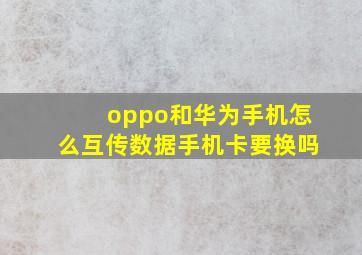 oppo和华为手机怎么互传数据手机卡要换吗